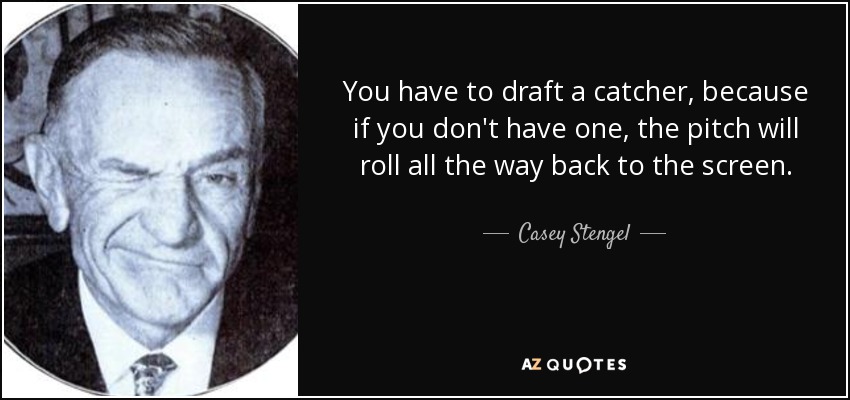 You have to draft a catcher, because if you don't have one, the pitch will roll all the way back to the screen.

— Casey Stengel —

AZ QUOTES